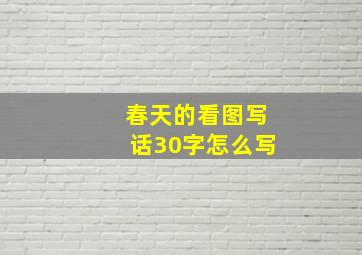 春天的看图写话30字怎么写